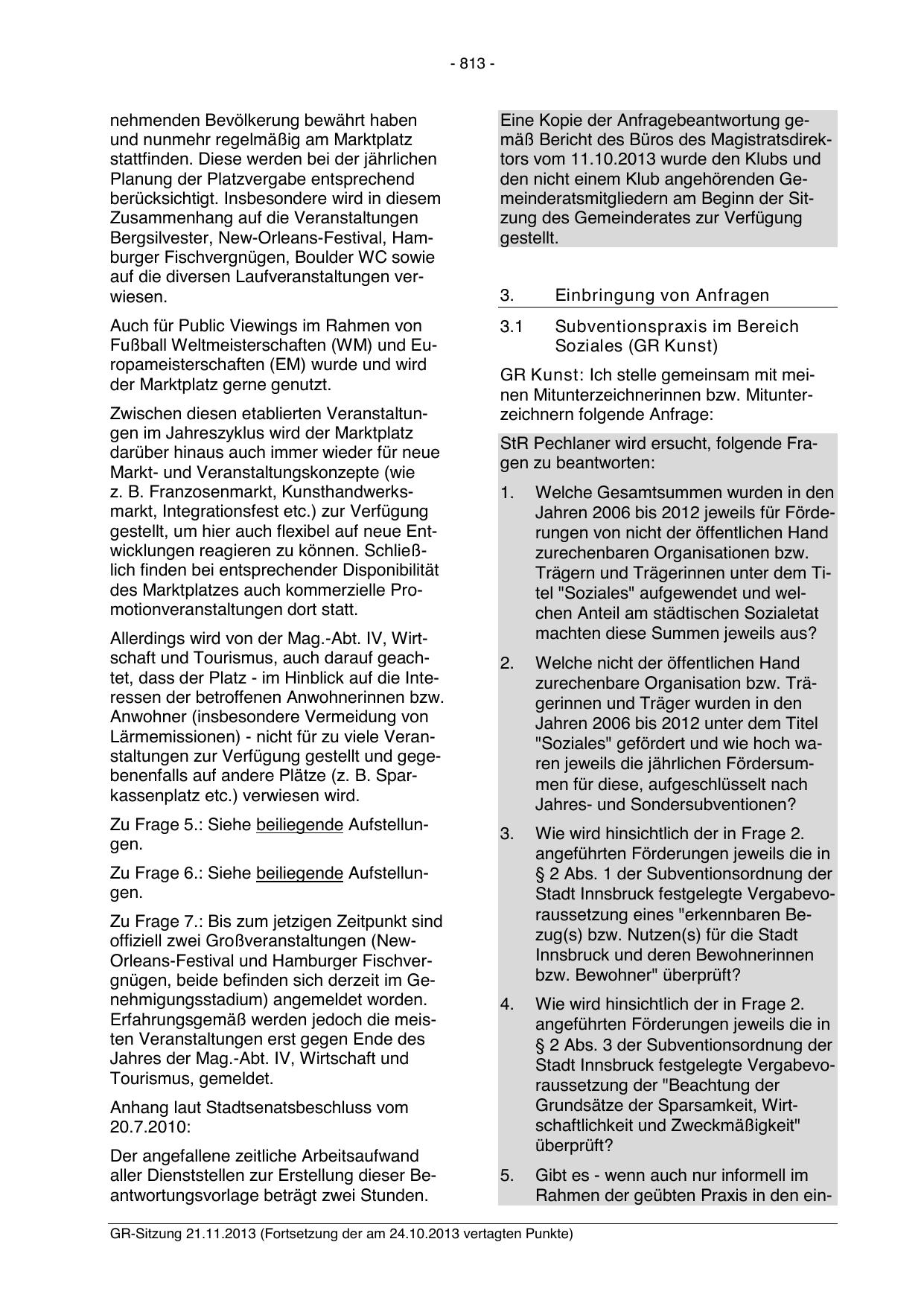 - 813 -

nehmenden Bevölkerung bewährt haben und nunmehr regelmäßig am Marktplatz stattfinden. Diese werden bei der jährlichen Planung der Platzvergabe entsprechend berücksichtigt. Insbesondere wird in diesem Zusammenhang auf die Veranstaltungen Bergsilvester, New-Orleans-Festival, Hamburger Fischvergnügen, Boulder WC sowie auf die diversen Laufveranstaltungen verwiesen.

Auch für Public Viewings im Rahmen von Fußball Weltmeisterschaften (WM) und Europameisterschaften (EM) wurde und wird der Marktplatz gerne genutzt.

Zwischen diesen etablierten Veranstaltungen im Jahreszyklus wird der Marktplatz darüber hinaus auch immer wieder für neue Markt- und Veranstaltungskonzepte (wie z. B. Franzosenmarkt, Kunsthandwerksmarkt, Integrationsfest etc.) zur Verfügung gestellt, um hier auch flexibel auf neue Entwicklungen reagieren zu können. Schließlich finden bei entsprechender Disponibilität des Marktplatzes auch kommerzielle Promotionveranstaltungen dort statt.

Allerdings wird von der Mag.-Abt. IV, Wirtschaft und Tourismus, auch darauf geachtet, dass der Platz - im Hinblick auf die Interessen der betroffenen Anwohnerinnen bzw. Anwohner (insbesondere Vermeidung von Lärmemissionen) - nicht für zu viele Veranstaltungen zur Verfügung gestellt und gegebenenfalls auf andere Plätze (z. B. Sparkassenplatz etc.) verwiesen wird.

Zu Frage 5.: Siehe beiliegende Aufstellungen.

Zu Frage 6.: Siehe beiliegende Aufstellungen.

Zu Frage 7.: Bis zum jetzigen Zeitpunkt sind offiziell zwei Großveranstaltungen (New-Orleans-Festival und Hamburger Fischvergnügen, beide befinden sich derzeit im Genehmigungsstadium) angemeldet worden. Erfahrungsgemäß werden jedoch die meisten Veranstaltungen erst gegen Ende des Jahres der Mag.-Abt. IV, Wirtschaft und Tourismus, gemeldet.

Anhang laut Stadtsenatsbeschluss vom 20.7.2010:

Der angefallene zeitliche Arbeitsaufwand aller Dienststellen zur Erstellung dieser Beantwortungsvorlage beträgt zwei Stunden.

Eine Kopie der Anfragebeantwortung gemäß Bericht des Büros des Magistratsdirektors vom 11.10.2013 wurde den Klubs und den nicht einem Klub angehörenden Gemeinderatsmitgliedern am Beginn der Sitzung des Gemeinderates zur Verfügung gestellt.

3. Einbringung von Anfragen

3.1 Subventionspraxis im Bereich Soziales (GR Kunst)

GR Kunst: Ich stelle gemeinsam mit meinen Mitunterzeichnerinnen bzw. Mitunterzeichnern folgende Anfrage:

StR Pechlaner wird ersucht, folgende Fragen zu beantworten:

1. Welche Gesamtsummen wurden in den Jahren 2006 bis 2012 jeweils für Förderungen von nicht der öffentlichen Hand zurechenbaren Organisationen bzw. Trägern und Trägerinnen unter dem Titel "Soziales" aufgewendet und welchen Anteil am städtischen Sozialetat machten diese Summen jeweils aus?

2. Welche nicht der öffentlichen Hand zurechenbare Organisation bzw. Trägerinnen und Träger wurden in den Jahren 2006 bis 2012 unter dem Titel "Soziales" gefördert und wie hoch waren jeweils die jährlichen Fördersummen für diese, aufgeschlüsselt nach Jahres- und Sondersubventionen?

3. Wie wird hinsichtlich der in Frage 2. angeführten Förderungen jeweils die in § 2 Abs. 1 der Subventionsordnung der Stadt Innsbruck festgelegte Vergabevoraussetzung eines "erkennbaren Bezug(s) bzw. Nutzen(s) für die Stadt Innsbruck und deren Bewohnerinnen bzw. Bewohner" überprüft?

4. Wie wird hinsichtlich der in Frage 2. angeführten Förderungen jeweils die in § 2 Abs. 3 der Subventionsordnung der Stadt Innsbruck festgelegte Vergabevoraussetzung der "Beachtung der Grundsätze der Sparsamkeit, Wirtschaftlichkeit und Zweckmäßigkeit" überprüft?

5. Gibt es - wenn auch nur informell im Rahmen der geübten Praxis in den ein-

GR-Sitzung 21.11.2013 (Fortsetzung der am 24.10.2013 vertagten Punkte)